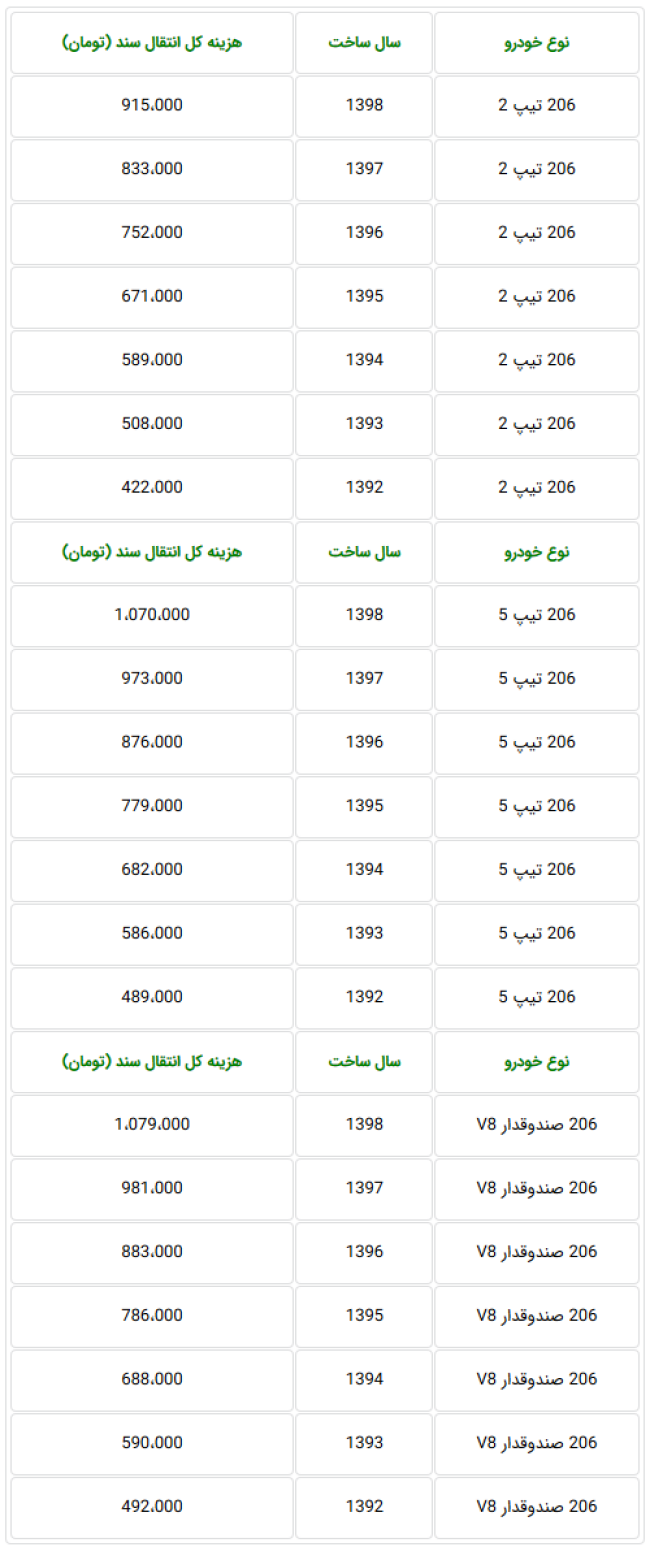 | نوع خودرو | سال ساخت | هزینه کل انتقال سند (تومان) |
|---|---|---|
| 206 تیپ 2 | 1398 | 915.000 |
| 206 تیپ 2 | 1397 | 833.000 |
| 206 تیپ 2 | 1396 | 752.000 |
| 206 تیپ 2 | 1395 | 671.000 |
| 206 تیپ 2 | 1394 | 589.000 |
| 206 تیپ 2 | 1393 | 508.000 |
| 206 تیپ 2 | 1392 | 422.000 |
| نوع خودرو | سال ساخت | هزینه کل انتقال سند (تومان) |
| 206 تیپ 5 | 1398 | 1.070.000 |
| 206 تیپ 5 | 1397 | 973.000 |
| 206 تیپ 5 | 1396 | 876.000 |
| 206 تیپ 5 | 1395 | 779.000 |
| 206 تیپ 5 | 1394 | 682.000 |
| 206 تیپ 5 | 1393 | 586.000 |
| 206 تیپ 5 | 1392 | 489.000 |
| نوع خودرو | سال ساخت | هزینه کل انتقال سند (تومان) |
| 206 صندوقدار V8 | 1398 | 1.079.000 |
| 206 صندوقدار V8 | 1397 | 981.000 |
| 206 صندوقدار V8 | 1396 | 883.000 |
| 206 صندوقدار V8 | 1395 | 786.000 |
| 206 صندوقدار V8 | 1394 | 688.000 |
| 206 صندوقدار V8 | 1393 | 590.000 |
| 206 صندوقدار V8 | 1392 | 492.000 |